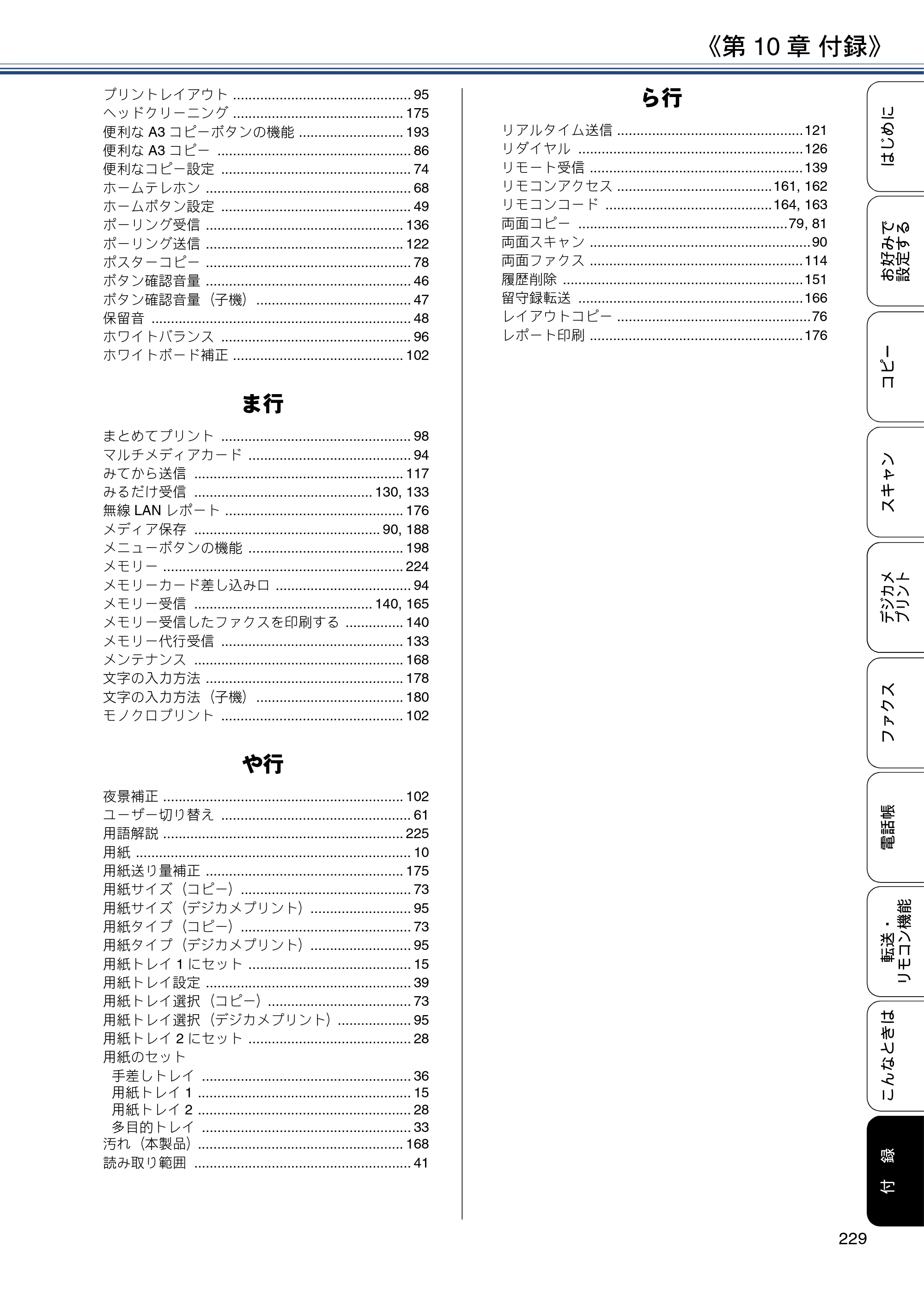 《第10章 付録》

プリントレイアウト 95
ヘッドクリーニング 175
便利なA3コピーボタンの機能 193
便利なA3コピー 86
便利なコピー設定 74
ホームテレホン 68
ホームボタン設定 49
ポーリング受信 136
ポーリング送信 122
ポスターコピー 78
ボタン確認音量 46
ボタン確認音量（子機） 47
保留音 48
ホワイトバランス 96
ホワイトボード補正 102

ま行

まとめてプリント 98
マルチメディアカード 94
みてから送信 117
みるだけ受信 130, 133
無線LANレポート 176
メディア保存 90, 188
メニューボタンの機能 198
メモリー 224
メモリーカード差し込み口 94
メモリー受信 140, 165
メモリー受信したファクスを印刷する 140
メモリー代行受信 133
メンテナンス 168
文字の入力方法 178
文字の入力方法（子機） 180
モノクロプリント 102

や行

夜景補正 102
ユーザー切り替え 61
用語解説 225
用紙 10
用紙送り量補正 175
用紙サイズ（コピー） 73
用紙サイズ（デジカメプリント） 95
用紙タイプ（コピー） 73
用紙タイプ（デジカメプリント） 95
用紙トレイ1にセット 15
用紙トレイ設定 39
用紙トレイ選択（コピー） 73
用紙トレイ選択（デジカメプリント） 95
用紙トレイ2にセット 28
用紙のセット
手差しトレイ 36
用紙トレイ1 15
用紙トレイ2 28
多目的トレイ 33
汚れ（本製品） 168
読み取り範囲 41

ら行

リアルタイム送信 121
リダイヤル 126
リモート受信 139
リモコンアクセス 161, 162
リモコンコード 164, 163
両面コピー 79, 81
両面スキャン 90
両面ファクス 114
履歴削除 151
留守録転送 166
レイアウトコピー 76
レポート印刷 176

はじめに
お好みで設定する
コピー
スキャン
デジカメプリント
ファクス
電話帳
転送・リモコン機能
こんなときは
付録

229